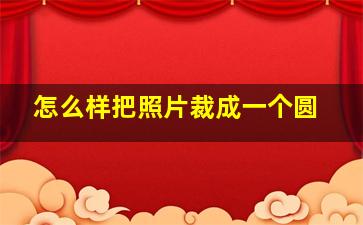 怎么样把照片裁成一个圆